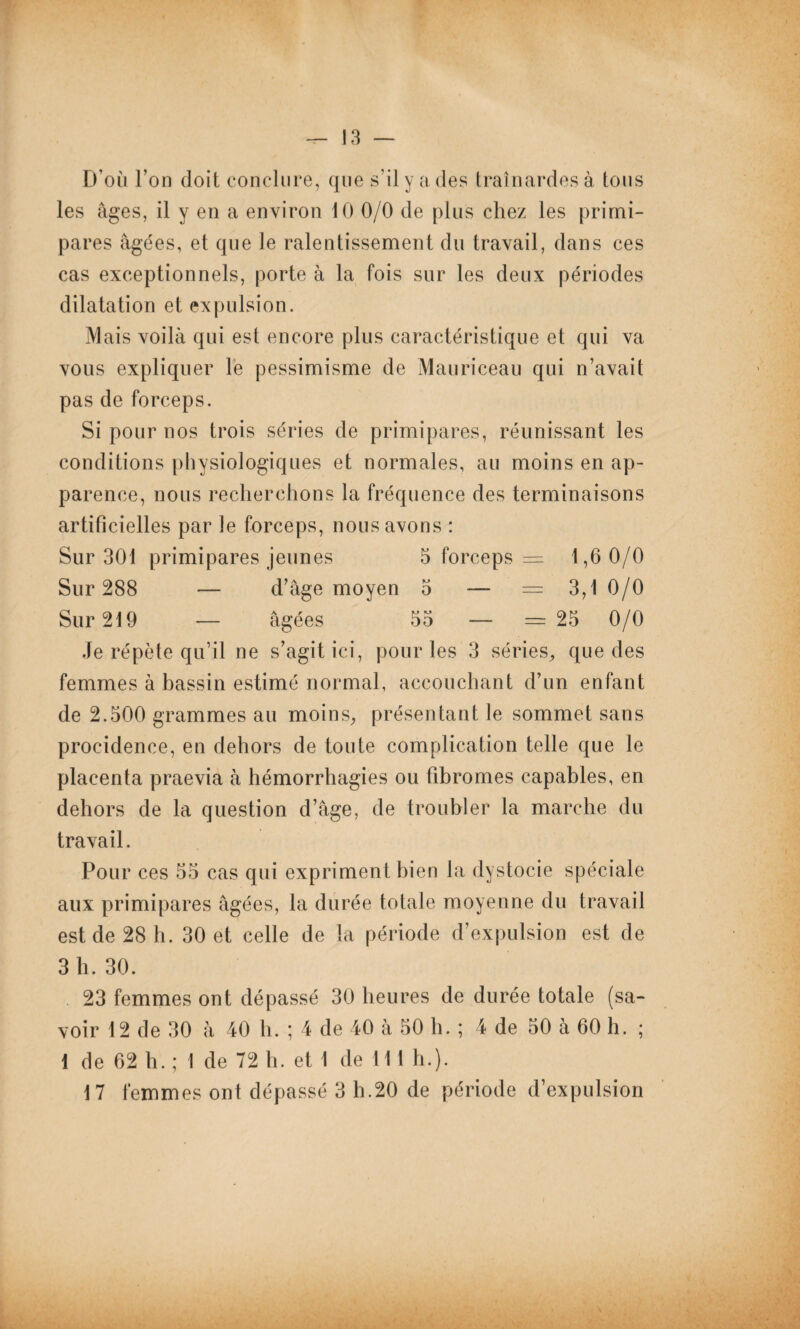 — 13 —

D'où l'on doit conclure, que s'il y a des traînardes à tous les âges, il y en a environ 10 0/0 de plus chez les primipares âgées, et que le ralentissement du travail, dans ces cas exceptionnels, porte à la fois sur les deux périodes dilatation et expulsion.

Mais voilà qui est encore plus caractéristique et qui va vous expliquer le pessimisme de Mauriceau qui n'avait pas de forceps.

Si pour nos trois séries de primipares, réunissant les conditions physiologiques et normales, au moins en apparence, nous recherchons la fréquence des terminaisons artificielles par le forceps, nous avons :

Sur 301 primipares jeunes 5 forceps = 1,6 0/0
Sur 288 — d'âge moyen 5 — = 3,1 0/0
Sur 219 — âgées 55 — = 25 0/0

Je répète qu'il ne s'agit ici, pour les 3 séries, que des femmes à bassin estimé normal, accouchant d'un enfant de 2.500 grammes au moins, présentant le sommet sans procidence, en dehors de toute complication telle que le placenta praevia à hémorrhagies ou fibromes capables, en dehors de la question d'âge, de troubler la marche du travail.

Pour ces 55 cas qui expriment bien la dystocie spéciale aux primipares âgées, la durée totale moyenne du travail est de 28 h. 30 et celle de la période d'expulsion est de 3 h. 30.

23 femmes ont dépassé 30 heures de durée totale (savoir 12 de 30 à 40 h. ; 4 de 40 à 50 h. ; 4 de 50 à 60 h. ; 1 de 62 h. ; 1 de 72 h. et 1 de 111 h.).

17 femmes ont dépassé 3 h.20 de période d'expulsion